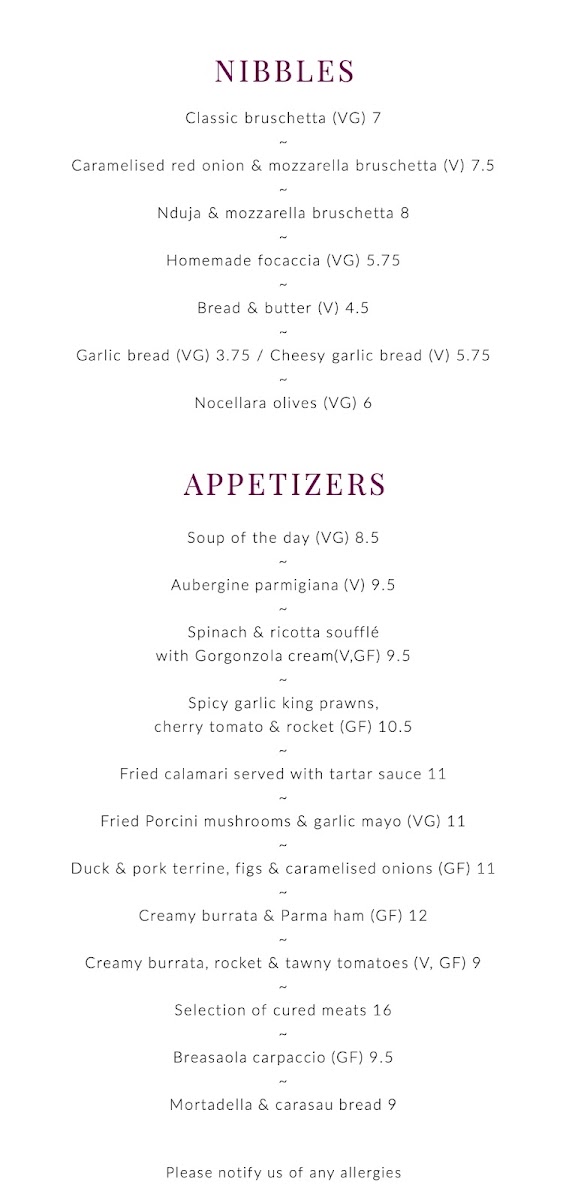 NIBBLES

Classic bruschetta (VG) 7
~
Caramelised red onion & mozzarella bruschetta (V) 7.5
~
Nduja & mozzarella bruschetta 8
~
Homemade focaccia (VG) 5.75
~
Bread & butter (V) 4.5
~
Garlic bread (VG) 3.75 / Cheesy garlic bread (V) 5.75
~
Nocellara olives (VG) 6

APPETIZERS

Soup of the day (VG) 8.5
~
Aubergine parmigiana (V) 9.5
~
Spinach & ricotta soufflé
with Gorgonzola cream(V,GF) 9.5
~
Spicy garlic king prawns,
cherry tomato & rocket (GF) 10.5
~
Fried calamari served with tartar sauce 11
~
Fried Porcini mushrooms & garlic mayo (VG) 11
~
Duck & pork terrine, figs & caramelised onions (GF) 11
~
Creamy burrata & Parma ham (GF) 12
~
Creamy burrata, rocket & tawny tomatoes (V, GF) 9
~
Selection of cured meats 16
~
Breasaola carpaccio (GF) 9.5
~
Mortadella & carasau bread 9

Please notify us of any allergies